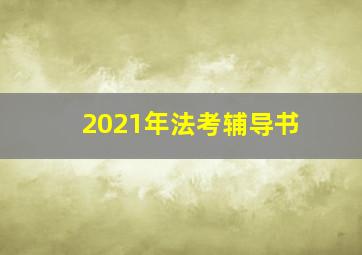 2021年法考辅导书